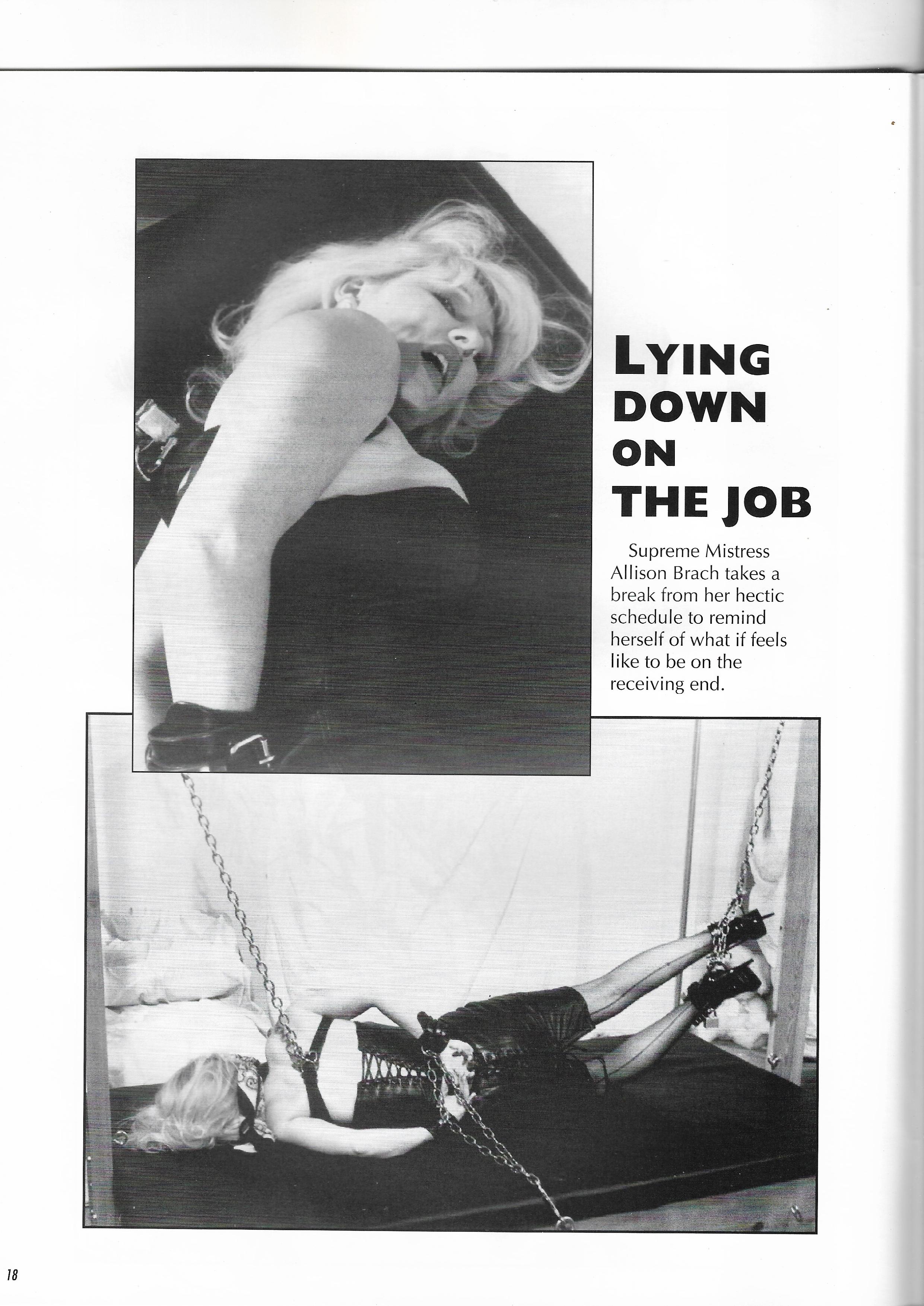 LYING
DOWN
ON
THE JOB

Supreme Mistress Allison Brach takes a break from her hectic schedule to remind herself of what if feels like to be on the receiving end.

18